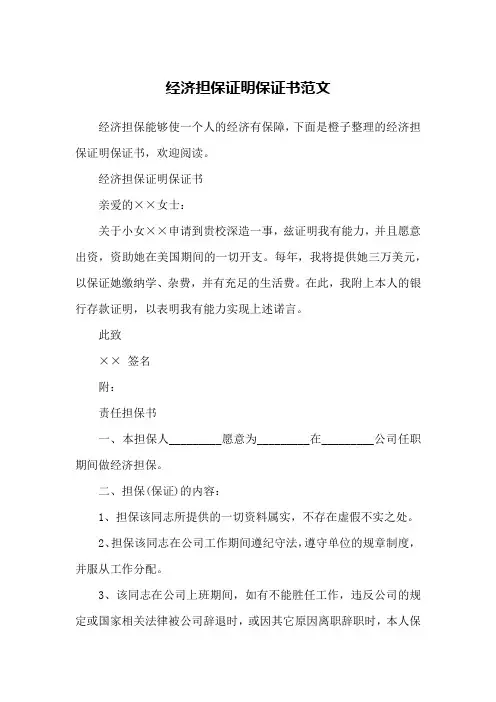 经济担保证明保证书范文

经济担保能够使一个人的经济有保障，下面是橙子整理的经济担保证明保证书，欢迎阅读。

经济担保证明保证书

亲爱的××女士：

关于小女××申请到贵校深造一事，兹证明我有能力，并且愿意出资，资助她在美国期间的一切开支。每年，我将提供她三万美元，以保证她缴纳学、杂费，并有充足的生活费。在此，我附上本人的银行存款证明，以表明我有能力实现上述诺言。

此致

×× 签名

附：

责任担保书

一、本担保人________愿意为________在________公司任职期间做经济担保。

二、担保(保证)的内容：

1、担保该同志所提供的一切资料属实，不存在虚假不实之处。

2、担保该同志在公司工作期间遵纪守法，遵守单位的规章制度，并服从工作分配。

3、该同志在公司上班期间，如有不能胜任工作，违反公司的规定或国家相关法律被公司辞退时，或因其它原因离职辞职时，本人保